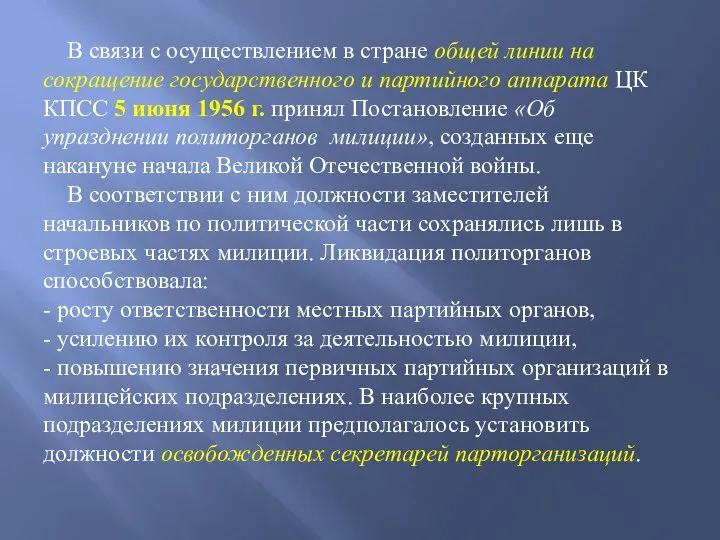 В связи с осуществлением в стране общей линии на сокращение государственного и партийного аппарата ЦК КПСС 5 июня 1956 г. принял Постановление «Об упразднении политорганов милиции», созданных еще накануне начала Великой Отечественной войны.

В соответствии с ним должности заместителей начальников по политической части сохранялись лишь в строевых частях милиции. Ликвидация политорганов способствовала:
- росту ответственности местных партийных органов,
- усилению их контроля за деятельностью милиции,
- повышению значения первичных партийных организаций в милицейских подразделениях. В наиболее крупных подразделениях милиции предполагалось установить должности освобожденных секретарей парторганизаций.